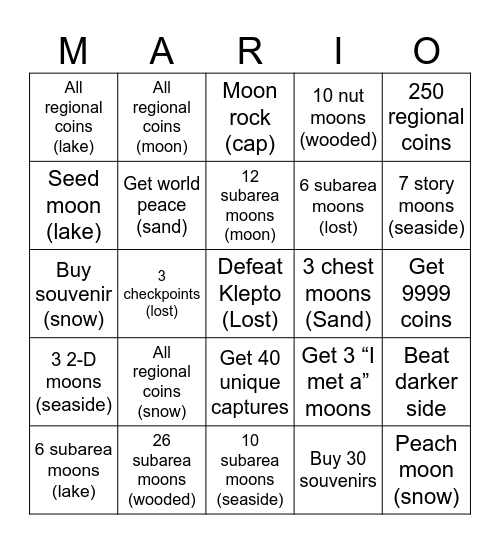 | M | A | R | I | O |
|---|---|---|---|---|
| All regional coins (lake) | All regional coins (moon) | Moon rock (cap) | 10 nut moons (wooded) | 250 regional coins |
| Seed moon (lake) | Get world peace (sand) | 12 subarea moons (moon) | 6 subarea moons (lost) | 7 story moons (seaside) |
| Buy souvenir (snow) | 3 checkpoints (lost) | Defeat Klepto (Lost) | 3 chest moons (Sand) | Get 9999 coins |
| 3 2-D moons (seaside) | All regional coins (snow) | Get 40 unique captures | Get 3 "I met a" moons | Beat darker side |
| 6 subarea moons (lake) | 26 subarea moons (wooded) | 10 subarea moons (seaside) | Buy 30 souvenirs | Peach moon (snow) |